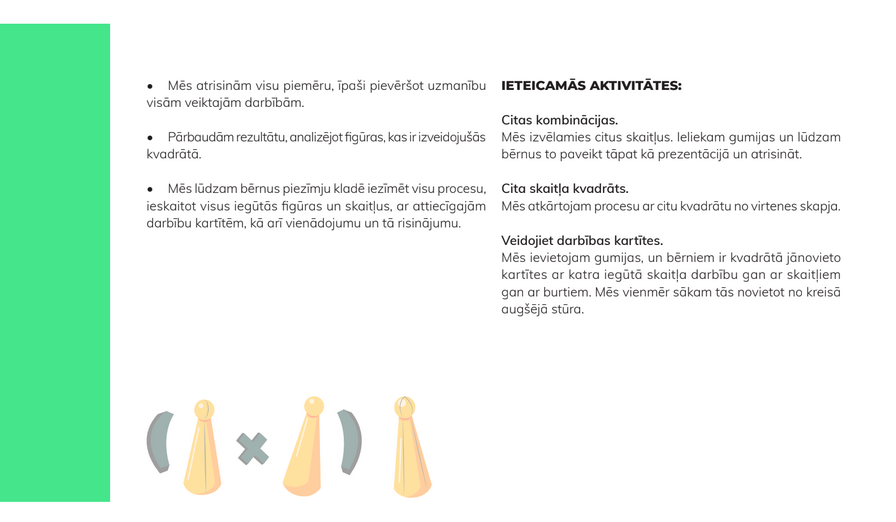 • Mēs atrisinām visu piemēru, īpaši pievēršot uzmanību visām veiktajām darbībām.

• Pārbaudām rezultātu, analizējot figūras, kas ir izveidojušās kvadrātā.

• Mēs lūdzam bērnus piezīmju kladē iezīmēt visu procesu, ieskaitot visus iegūtās figūras un skaitļus, ar attiecīgajām darbību kartītēm, kā arī vienādojumu un tā risinājumu.

IETEICAMĀS AKTIVITĀTES:

Citas kombinācijas.
Mēs izvēlamies citus skaitļus. Ieliekam gumijas un lūdzam bērnus to paveikt tāpat kā prezentācijā un atrisināt.

Cita skaitļa kvadrāts.
Mēs atkārtojam procesu ar citu kvadrātu no virtenes skapja.

Veidojiet darbības kartītes.
Mēs ievietojam gumijas, un bērniem ir kvadrātā jānovieto kartītes ar katra iegūtā skaitļa darbību gan ar skaitļiem gan ar burtiem. Mēs vienmēr sākam tās novietot no kreisā augšējā stūra.